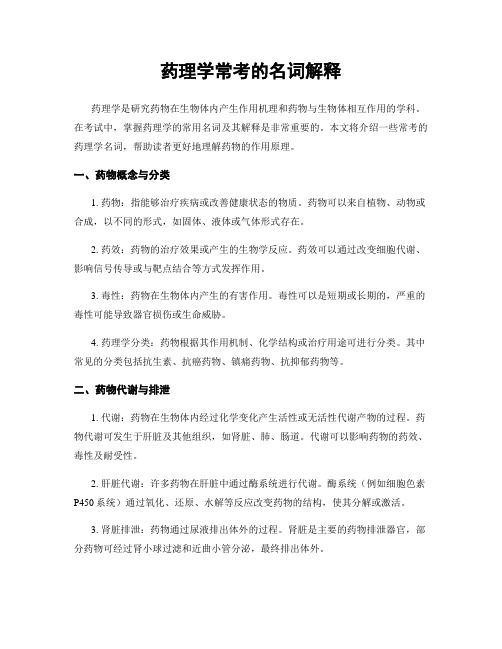 药理学常考的名词解释

药理学是研究药物在生物体内产生作用机理和药物与生物体相互作用的学科。在考试中，掌握药理学的常用名词及其解释是非常重要的。本文将介绍一些常考的药理学名词，帮助读者更好地理解药物的作用原理。

一、药物概念与分类

1. 药物：指能够治疗疾病或改善健康状态的物质。药物可以来自植物、动物或合成，以不同的形式，如固体、液体或气体形式存在。

2. 药效：药物的治疗效果或产生的生物学反应。药效可以通过改变细胞代谢、影响信号传导或与靶点结合等方式发挥作用。

3. 毒性：药物在生物体内产生的有害作用。毒性可以是短期或长期的，严重的毒性可能导致器官损伤或生命威胁。

4. 药理学分类：药物根据其作用机制、化学结构或治疗用途可进行分类。其中常见的分类包括抗生素、抗癌药物、镇痛药物、抗抑郁药物等。

二、药物代谢与排泄

1. 代谢：药物在生物体内经过化学变化产生活性或无活性代谢产物的过程。药物代谢可发生于肝脏及其他组织，如肾脏、肺、肠道。代谢可以影响药物的药效、毒性及耐受性。

2. 肝脏代谢：许多药物在肝脏中通过酶系统进行代谢。酶系统（例如细胞色素P450系统）通过氧化、还原、水解等反应改变药物的结构，使其分解或激活。

3. 肾脏排泄：药物通过尿液排出体外的过程。肾脏是主要的药物排泄器官，部分药物可经过肾小球过滤和近曲小管分泌，最终排出体外。